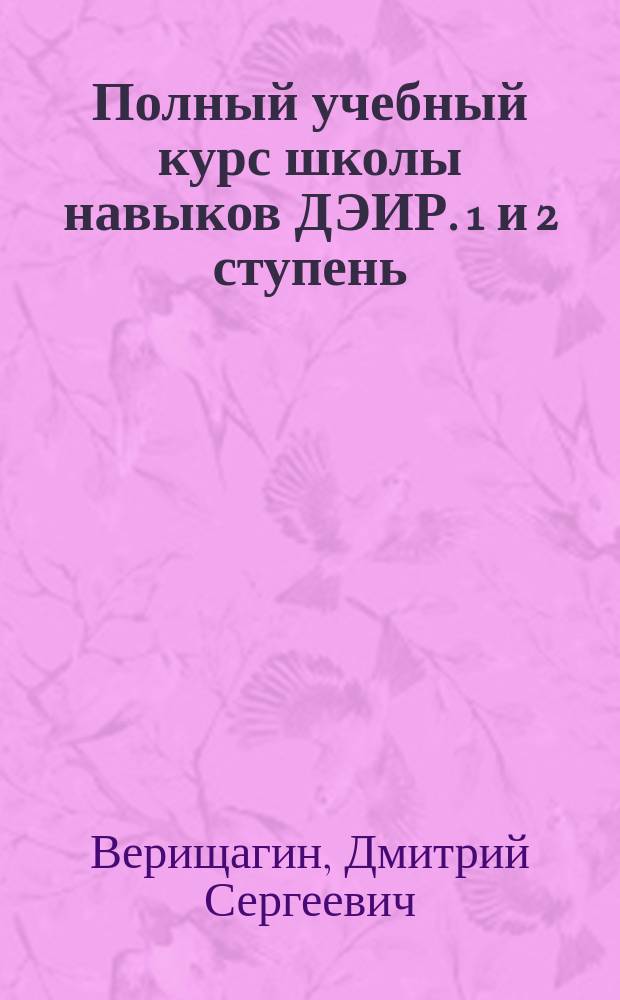 Полный учебный курс школы навыков ДЭИР. 1 и 2 ступень

Верищагин, Дмитрий Сергеевич